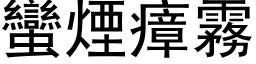 蠻煙瘴霧